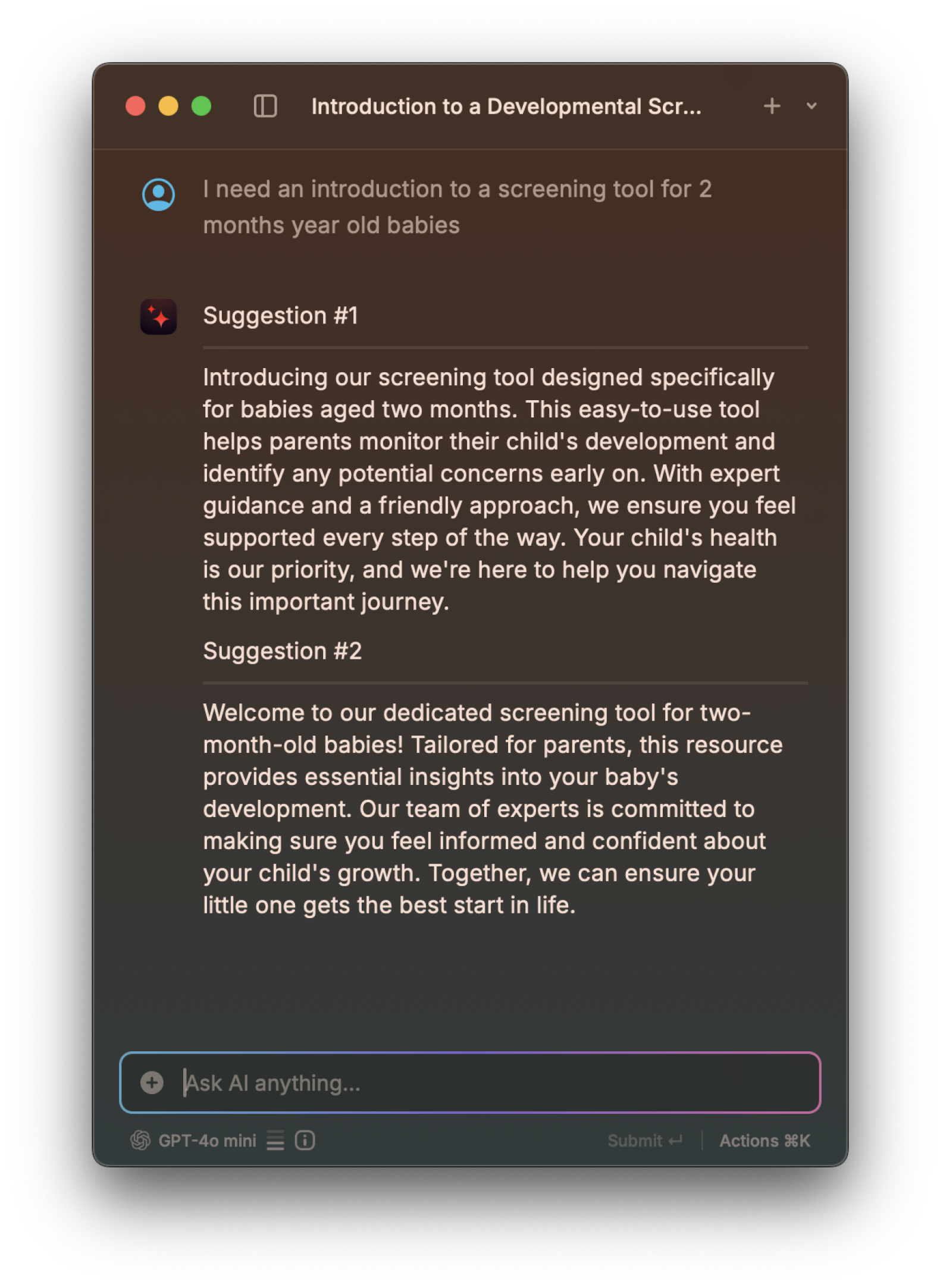 Introduction to a Developmental Scr...

I need an introduction to a screening tool for 2 months year old babies

Suggestion #1

Introducing our screening tool designed specifically for babies aged two months. This easy-to-use tool helps parents monitor their child's development and identify any potential concerns early on. With expert guidance and a friendly approach, we ensure you feel supported every step of the way. Your child's health is our priority, and we're here to help you navigate this important journey.

Suggestion #2

Welcome to our dedicated screening tool for two-month-old babies! Tailored for parents, this resource provides essential insights into your baby's development. Our team of experts is committed to making sure you feel informed and confident about your child's growth. Together, we can ensure your little one gets the best start in life.

Ask AI anything...

GPT-4o mini

Submit ↵

Actions ⌘K